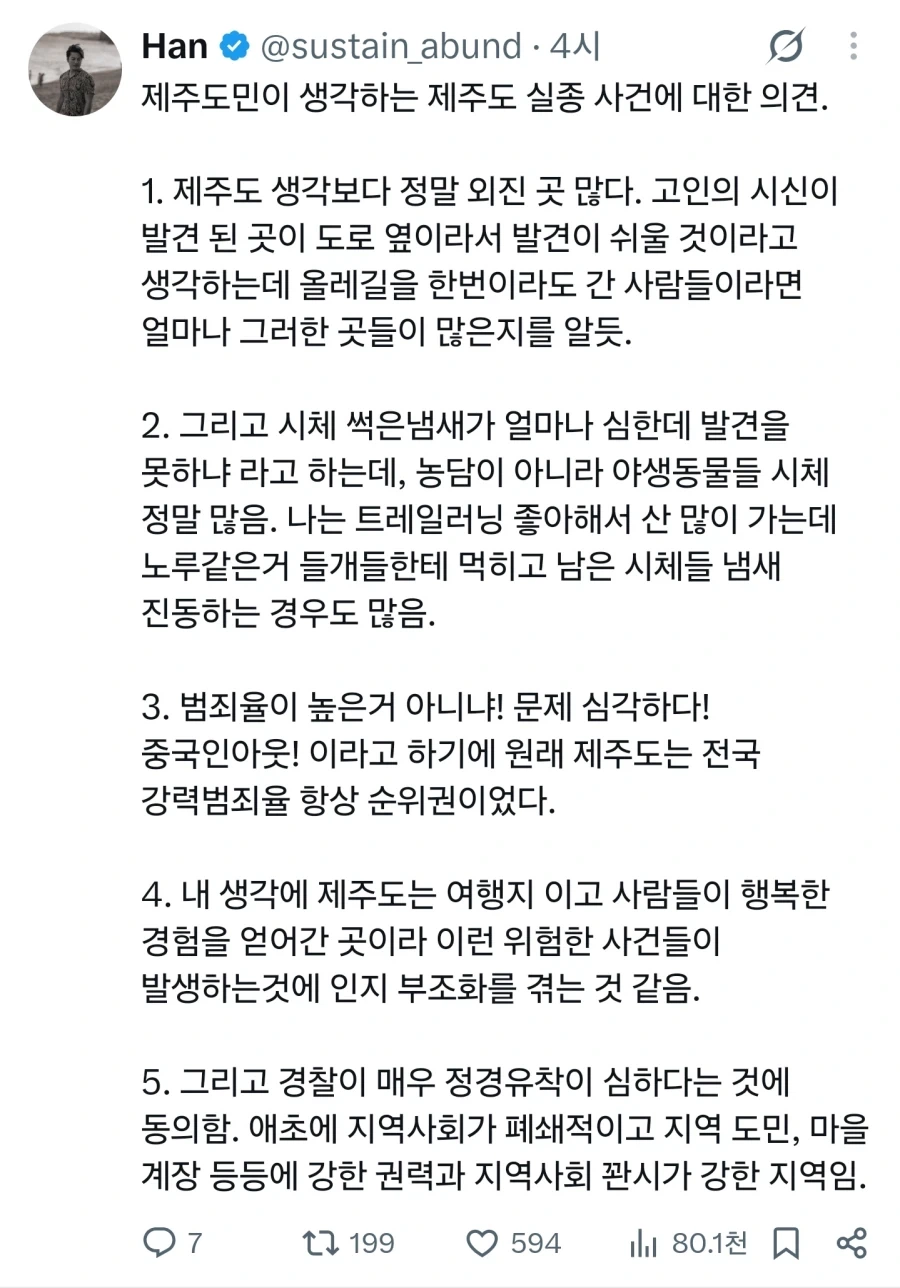 Han @sustain_abund · 4시

제주도민이 생각하는 제주도 실종 사건에 대한 의견.

1. 제주도 생각보다 정말 외진 곳 많다. 고인의 시신이 발견 된 곳이 도로 옆이라서 발견이 쉬울 것이라고 생각하는데 올레길을 한번이라도 간 사람들이라면 얼마나 그러한 곳들이 많은지를 알듯.

2. 그리고 시체 썩은냄새가 얼마나 심한데 발견을 못하냐 라고 하는데, 농담이 아니라 야생동물들 시체 정말 많음. 나는 트레일러닝 좋아해서 산 많이 가는데 노루같은거 들개들한테 먹히고 남은 시체들 냄새 진동하는 경우도 많음.

3. 범죄율이 높은거 아니냐! 문제 심각하다! 중국인아웃! 이라고 하기에 원래 제주도는 전국 강력범죄율 항상 순위권이었다.

4. 내 생각에 제주도는 여행지 이고 사람들이 행복한 경험을 얻어간 곳이라 이런 위험한 사건들이 발생하는것에 인지 부조화를 겪는 것 같음.

5. 그리고 경찰이 매우 정경유착이 심하다는 것에 동의함. 애초에 지역사회가 폐쇄적이고 지역 도민, 마을 계장 등등에 강한 권력과 지역사회 꽌시가 강한 지역임.

7 199 594 80.1천